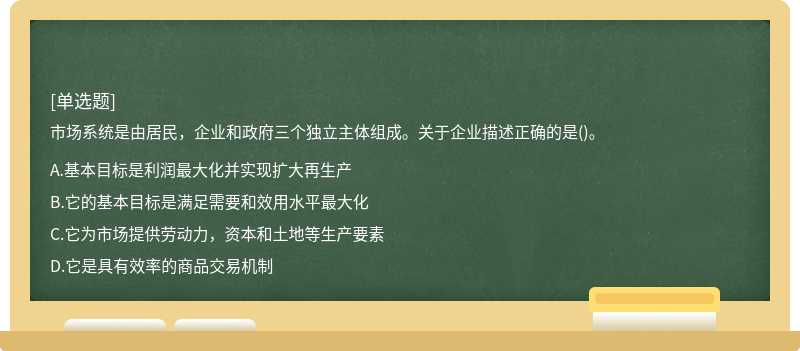 [单选题]
市场系统是由居民，企业和政府三个独立主体组成。关于企业描述正确的是()。

A.基本目标是利润最大化并实现扩大再生产

B.它的基本目标是满足需要和效用水平最大化

C.它为市场提供劳动力，资本和土地等生产要素

D.它是具有效率的商品交易机制